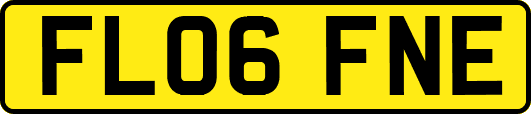 FL06 FNE